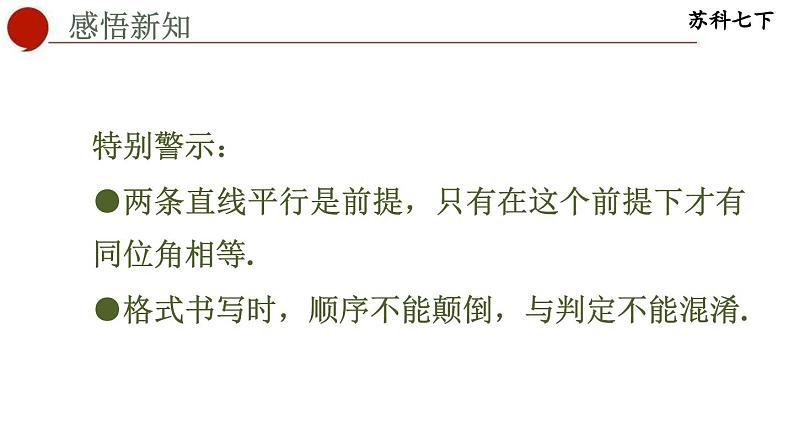 感悟新知

苏科七下

特别警示：

●两条直线平行是前提，只有在这个前提下才有同位角相等.

●格式书写时，顺序不能颠倒，与判定不能混淆.